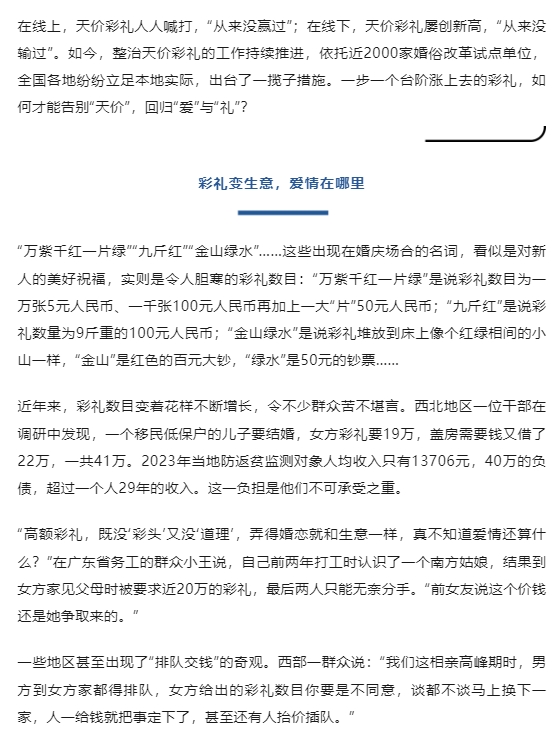 在线上，天价彩礼人人喊打，“从来没赢过”；在线下，天价彩礼屡创新高，“从来没输过”。如今，整治天价彩礼的工作持续推进，依托近2000家婚俗改革试点单位，全国各地纷纷立足本地实际，出台了一揽子措施。一步一个台阶涨上去的彩礼，如何才能告别“天价”，回归“爱”与“礼”？

彩礼变生意，爱情在哪里

“万紫千红一片绿”“九斤红”“金山绿水”……这些出现在婚庆场合的名词，看似是对新人的美好祝福，实则是令人胆寒的彩礼数目：“万紫千红一片绿”是说彩礼数目为一万张5元人民币、一千张100元人民币再加上一大“片”50元人民币；“九斤红”是说彩礼数量为9斤重的100元人民币；“金山绿水”是说彩礼堆放到床上像个红绿相间的小山一样，“金山”是红色的百元大钞，“绿水”是50元的钞票……

近年来，彩礼数目变着花样不断增长，令不少群众苦不堪言。西北地区一位干部在调研中发现，一个移民低保户的儿子要结婚，女方彩礼要19万，盖房需要钱又借了22万，一共41万。2023年当地防返贫监测对象人均收入只有13706元，40万的负债，超过一个人29年的收入。这一负担是他们不可承受之重。

“高额彩礼，既没‘彩头’又没‘道理’，弄得婚恋就和生意一样，真不知道爱情还算什么？”在广东省务工的群众小王说，自己前两年打工时认识了一个南方姑娘，结果到女方家见父母时被要求近20万的彩礼，最后两人只能无奈分手。“前女友说这个价钱还是她争取来的。”

一些地区甚至出现了“排队交钱”的奇观。西部一群众说：“我们这相亲高峰期时，男方到女方家都得排队，女方给出的彩礼数目你要是不同意，谈都不谈马上换下一家，人一给钱就把事定下了，甚至还有人抬价插队。”